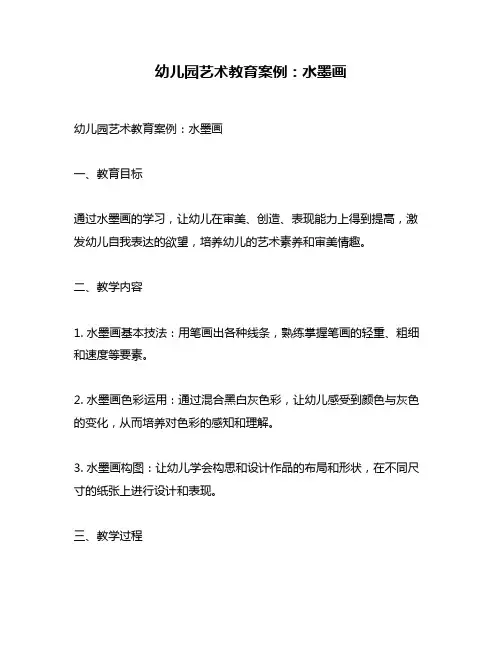 幼儿园艺术教育案例：水墨画

幼儿园艺术教育案例：水墨画

一、教育目标

通过水墨画的学习，让幼儿在审美、创造、表现能力上得到提高，激发幼儿自我表达的欲望，培养幼儿的艺术素养和审美情趣。

二、教学内容

1. 水墨画基本技法：用笔画出各种线条，熟练掌握笔画的轻重、粗细和速度等要素。

2. 水墨画色彩运用：通过混合黑白灰色彩，让幼儿感受到颜色与灰色的变化，从而培养对色彩的感知和理解。

3. 水墨画构图：让幼儿学会构思和设计作品的布局和形状，在不同尺寸的纸张上进行设计和表现。

三、教学过程